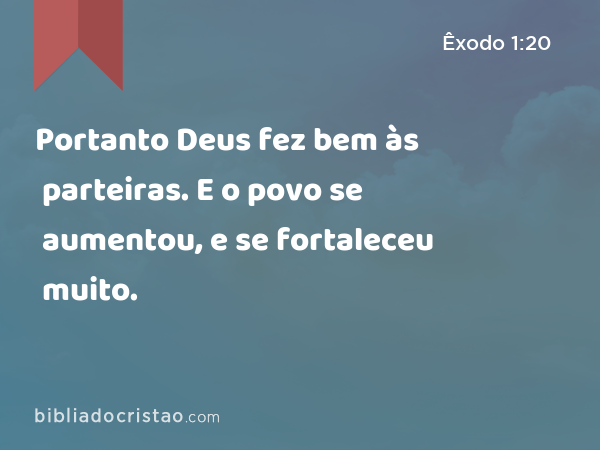 Êxodo 1:20

Portanto Deus fez bem às parteiras. E o povo se aumentou, e se fortaleceu muito.

bibliadocristao.com